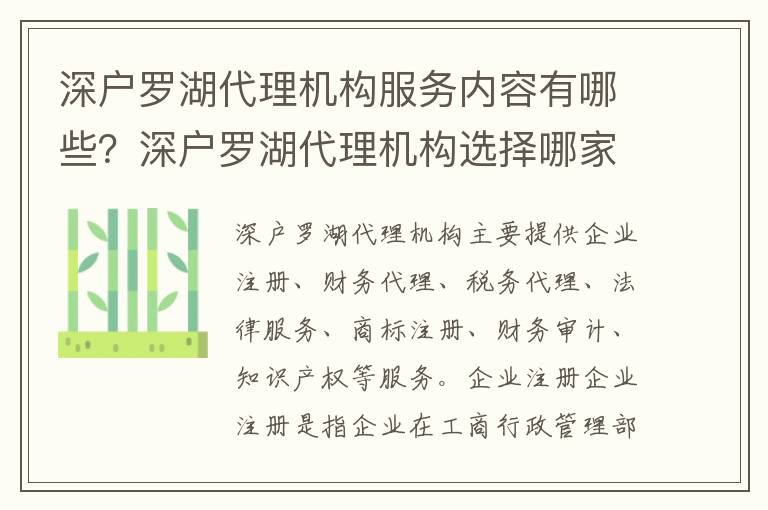 深户罗湖代理机构服务内容有哪些？深户罗湖代理机构选择哪家

深户罗湖代理机构主要提供企业注册、财务代理、税务代理、法律服务、商标注册、财务审计、知识产权等服务。企业注册企业注册是指企业在工商行政管理部